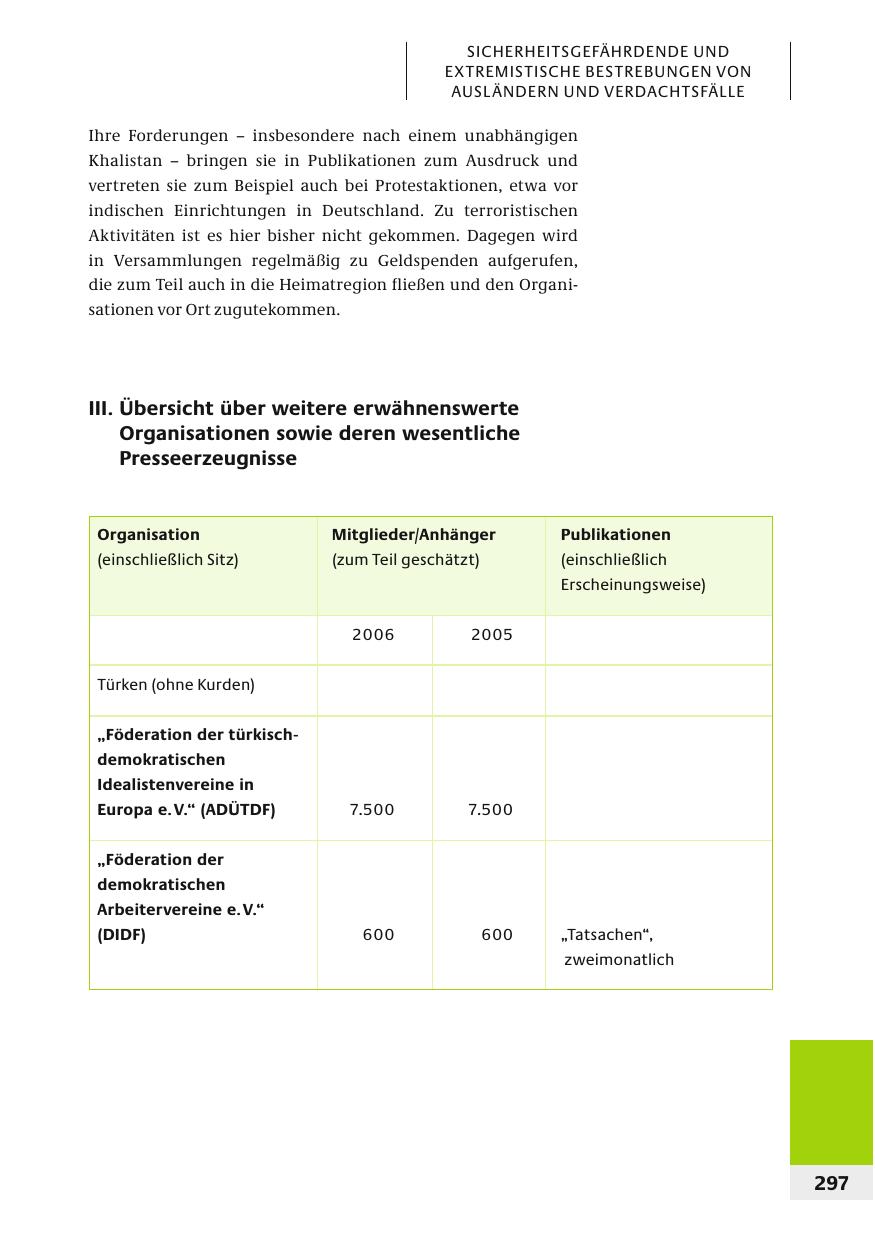 SICHERHEITSGEFÄHRDENDE UND EXTREMISTISCHE BESTREBUNGEN VON AUSLÄNDERN UND VERDACHTSFÄLLE

Ihre Forderungen – insbesondere nach einem unabhängigen Khalistan – bringen sie in Publikationen zum Ausdruck und vertreten sie zum Beispiel auch bei Protestaktionen, etwa vor indischen Einrichtungen in Deutschland. Zu terroristischen Aktivitäten ist es hier bisher nicht gekommen. Dagegen wird in Versammlungen regelmäßig zu Geldspenden aufgerufen, die zum Teil auch in die Heimatregion fließen und den Organisationen vor Ort zugutekommen.

III. Übersicht über weitere erwähnenswerte Organisationen sowie deren wesentliche Presseerzeugnisse

| Organisation (einschließlich Sitz) | Mitglieder/Anhänger (zum Teil geschätzt) | | Publikationen (einschließlich Erscheinungsweise) |
|---|---|---|---|
| | 2006 | 2005 | |
| Türken (ohne Kurden) | | | |
| „Föderation der türkisch-demokratischen Idealistenvereine in Europa e.V.“ (ADÜTDF) | 7.500 | 7.500 | |
| „Föderation der demokratischen Arbeitervereine e.V.“ (DIDF) | 600 | 600 | „Tatsachen“, zweimonatlich |

297